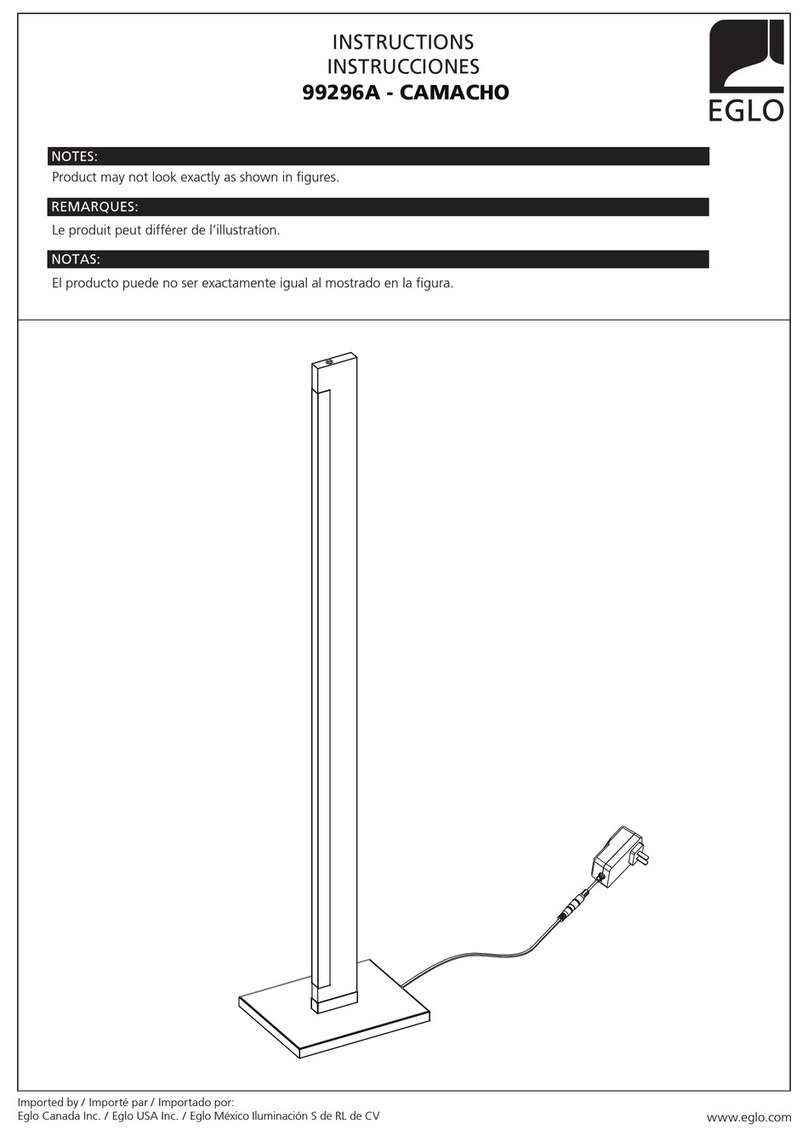 INSTRUCTIONS
INSTRUCCIONES
99296A - CAMACHO

EGLO

NOTES:
Product may not look exactly as shown in figures.

REMARQUES:
Le produit peut différer de l'illustration.

NOTAS:
El producto puede no ser exactamente igual al mostrado en la figura.

Imported by / Importé par / Importado por:
Eglo Canada Inc. / Eglo USA Inc. / Eglo México Iluminación S de RL de CV

www.eglo.com